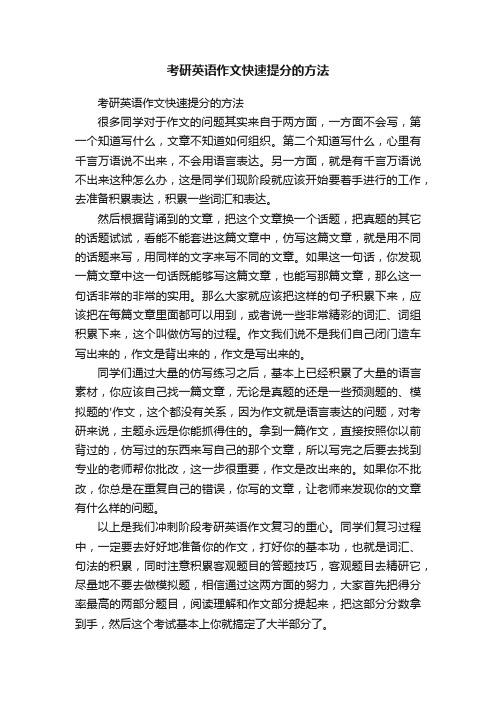 考研英语作文快速提分的方法

考研英语作文快速提分的方法

很多同学对于作文的问题其实来自于两方面，一方面不会写，第一个知道写什么，文章不知道如何组织。第二个知道写什么，心里有千言万语说不出来，不会用语言表达。另一方面，就是有千言万语说不出来这种怎么办，这是同学们现阶段就应该开始要着手进行的工作，去准备积累表达，积累一些词汇和表达。

然后根据背诵到的文章，把这个文章换一个话题，把真题的其它的话题试试，看能不能套进这篇文章中，仿写这篇文章，就是用不同的话题来写，用同样的文字来写不同的文章。如果这一句话，你发现一篇文章中这一句话既能够写这篇文章，也能写那篇文章，那么这一句话非常的非常的实用。那么大家就应该把这样的句子积累下来，应该把在每篇文章里面都可以用到，或者说一些非常精彩的词汇、词组积累下来，这个叫做仿写的过程。作文我们说不是我们自己闭门造车写出来的，作文是背出来的，作文是写出来的。

同学们通过大量的仿写练习之后，基本上已经积累了大量的语言素材，你应该自己找一篇文章，无论是真题的还是一些预测题的、模拟题的'作文，这个都没有关系，因为作文就是语言表达的问题，对考研来说，主题永远是你能抓得住的。拿到一篇作文，直接按照你以前背过的，仿写过的东西来写自己的那个文章，所以写完之后要去找到专业的老师帮你批改，这一步很重要，作文是改出来的。如果你不批改，你总是在重复自己的错误，你写的文章，让老师来发现你的文章有什么样的问题。

以上是我们冲刺阶段考研英语作文复习的重心。同学们复习过程中，一定要去好好地准备你的作文，打好你的基本功，也就是词汇、句法的积累，同时注意积累客观题目的答题技巧，客观题目去精研它，尽量地不要去做模拟题，相信通过这两方面的努力，大家首先把得分率最高的两部分题目，阅读理解和作文部分提起来，把这部分分数拿到手，然后这个考试基本上你就搞定了大半部分了。